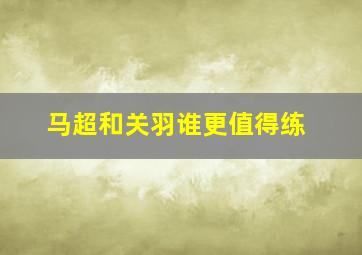 马超和关羽谁更值得练